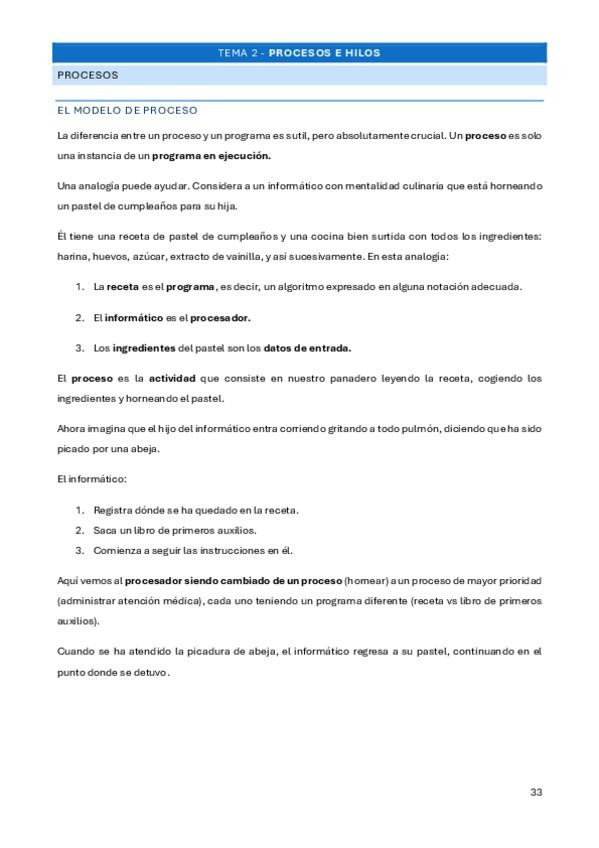 TEMA 2 - PROCESOS E HILOS

PROCESOS

EL MODELO DE PROCESO

La diferencia entre un proceso y un programa es sutil, pero absolutamente crucial. Un proceso es solo una instancia de un programa en ejecución.

Una analogía puede ayudar. Considera a un informático con mentalidad culinaria que está horneando un pastel de cumpleaños para su hija.

Él tiene una receta de pastel de cumpleaños y una cocina bien surtida con todos los ingredientes: harina, huevos, azúcar, extracto de vainilla, y así sucesivamente. En esta analogía:

1. La receta es el programa, es decir, un algoritmo expresado en alguna notación adecuada.

2. El informático es el procesador.

3. Los ingredientes del pastel son los datos de entrada.

El proceso es la actividad que consiste en nuestro panadero leyendo la receta, cogiendo los ingredientes y horneando el pastel.

Ahora imagina que el hijo del informático entra corriendo gritando a todo pulmón, diciendo que ha sido picado por una abeja.

El informático:

1. Registra dónde se ha quedado en la receta.
2. Saca un libro de primeros auxilios.
3. Comienza a seguir las instrucciones en él.

Aquí vemos al procesador siendo cambiado de un proceso (hornear) a un proceso de mayor prioridad (administrar atención médica), cada uno teniendo un programa diferente (receta vs libro de primeros auxilios).

Cuando se ha atendido la picadura de abeja, el informático regresa a su pastel, continuando en el punto donde se detuvo.

33